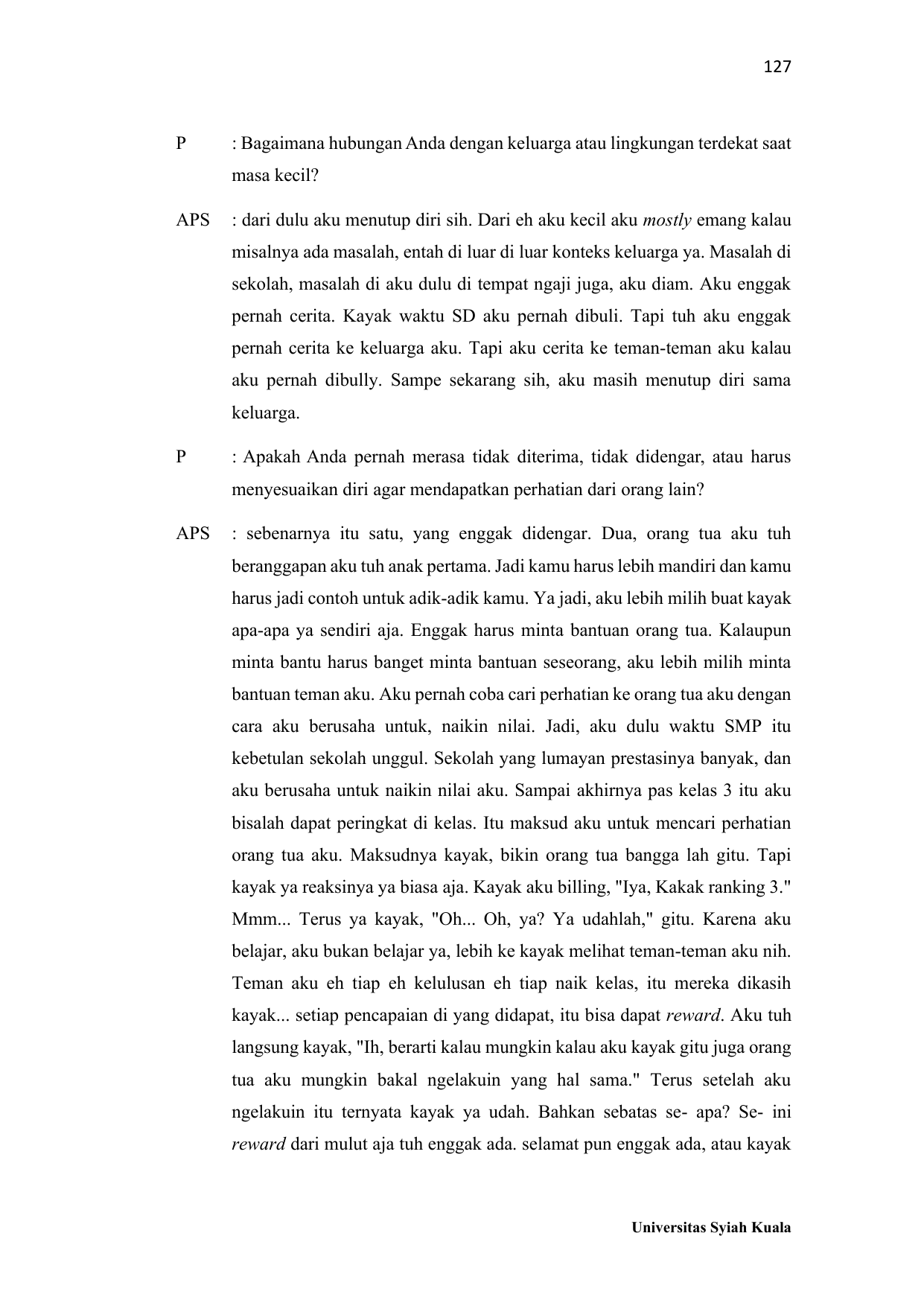 127

P : Bagaimana hubungan Anda dengan keluarga atau lingkungan terdekat saat masa kecil?

APS : dari dulu aku menutup diri sih. Dari eh aku kecil aku mostly emang kalau misalnya ada masalah, entah di luar di luar konteks keluarga ya. Masalah di sekolah, masalah di aku dulu di tempat ngaji juga, aku diam. Aku enggak pernah cerita. Kayak waktu SD aku pernah dibuli. Tapi tuh aku enggak pernah cerita ke keluarga aku. Tapi aku cerita ke teman-teman aku kalau aku pernah dibully. Sampe sekarang sih, aku masih menutup diri sama keluarga.

P : Apakah Anda pernah merasa tidak diterima, tidak didengar, atau harus menyesuaikan diri agar mendapatkan perhatian dari orang lain?

APS : sebenarnya itu satu, yang enggak didengar. Dua, orang tua aku tuh beranggapan aku tuh anak pertama. Jadi kamu harus lebih mandiri dan kamu harus jadi contoh untuk adik-adik kamu. Ya jadi, aku lebih milih buat kayak apa-apa ya sendiri aja. Enggak harus minta bantuan orang tua. Kalaupun minta bantu harus banget minta bantuan seseorang, aku lebih milih minta bantuan teman aku. Aku pernah coba cari perhatian ke orang tua aku dengan cara aku berusaha untuk, naikin nilai. Jadi, aku dulu waktu SMP itu kebetulan sekolah unggul. Sekolah yang lumayan prestasinya banyak, dan aku berusaha untuk naikin nilai aku. Sampai akhirnya pas kelas 3 itu aku bisalah dapat peringkat di kelas. Itu maksud aku untuk mencari perhatian orang tua aku. Maksudnya kayak, bikin orang tua bangga lah gitu. Tapi kayak ya reaksinya ya biasa aja. Kayak aku billing, "Iya, Kakak ranking 3." Mmm... Terus ya kayak, "Oh... Oh, ya? Ya udahlah," gitu. Karena aku belajar, aku bukan belajar ya, lebih ke kayak melihat teman-teman aku nih. Teman aku eh tiap eh kelulusan eh tiap naik kelas, itu mereka dikasih kayak... setiap pencapaian di yang didapat, itu bisa dapat reward. Aku tuh langsung kayak, "Ih, berarti kalau mungkin kalau aku kayak gitu juga orang tua aku mungkin bakal ngelakuin yang hal sama." Terus setelah aku ngelakuin itu ternyata kayak ya udah. Bahkan sebatas se- apa? Se- ini reward dari mulut aja tuh enggak ada. selamat pun enggak ada, atau kayak

Universitas Syiah Kuala